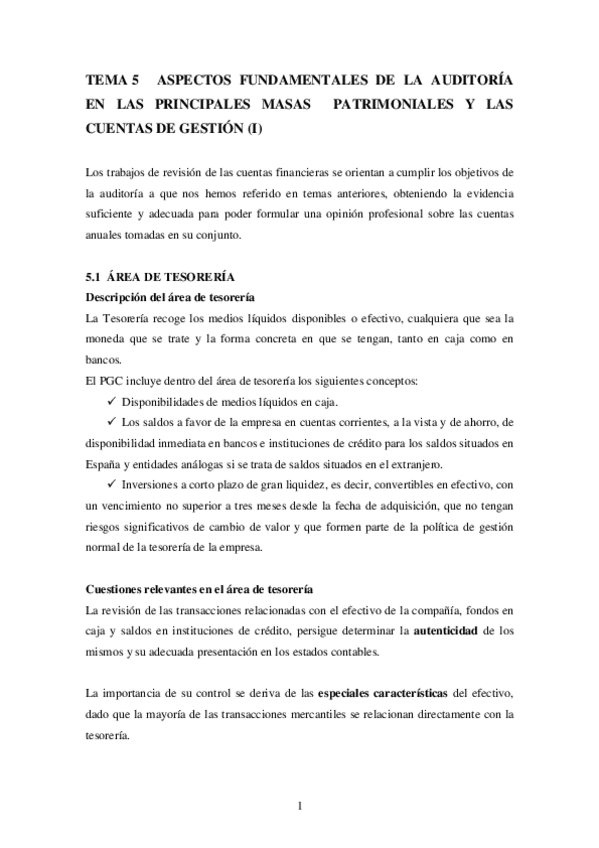 TEMA 5 ASPECTOS FUNDAMENTALES DE LA AUDITORÍA EN LAS PRINCIPALES MASAS PATRIMONIALES Y LAS CUENTAS DE GESTIÓN (I)

Los trabajos de revisión de las cuentas financieras se orientan a cumplir los objetivos de la auditoría a que nos hemos referido en temas anteriores, obteniendo la evidencia suficiente y adecuada para poder formular una opinión profesional sobre las cuentas anuales tomadas en su conjunto.

5.1 ÁREA DE TESORERÍA
Descripción del área de tesorería
La Tesorería recoge los medios líquidos disponibles o efectivo, cualquiera que sea la moneda que se trate y la forma concreta en que se tengan, tanto en caja como en bancos.
El PGC incluye dentro del área de tesorería los siguientes conceptos:
✓ Disponibilidades de medios líquidos en caja.
✓ Los saldos a favor de la empresa en cuentas corrientes, a la vista y de ahorro, de disponibilidad inmediata en bancos e instituciones de crédito para los saldos situados en España y entidades análogas si se trata de saldos situados en el extranjero.
✓ Inversiones a corto plazo de gran liquidez, es decir, convertibles en efectivo, con un vencimiento no superior a tres meses desde la fecha de adquisición, que no tengan riesgos significativos de cambio de valor y que formen parte de la política de gestión normal de la tesorería de la empresa.

Cuestiones relevantes en el área de tesorería
La revisión de las transacciones relacionadas con el efectivo de la compañía, fondos en caja y saldos en instituciones de crédito, persigue determinar la autenticidad de los mismos y su adecuada presentación en los estados contables.

La importancia de su control se deriva de las especiales características del efectivo, dado que la mayoría de las transacciones mercantiles se relacionan directamente con la tesorería.

1